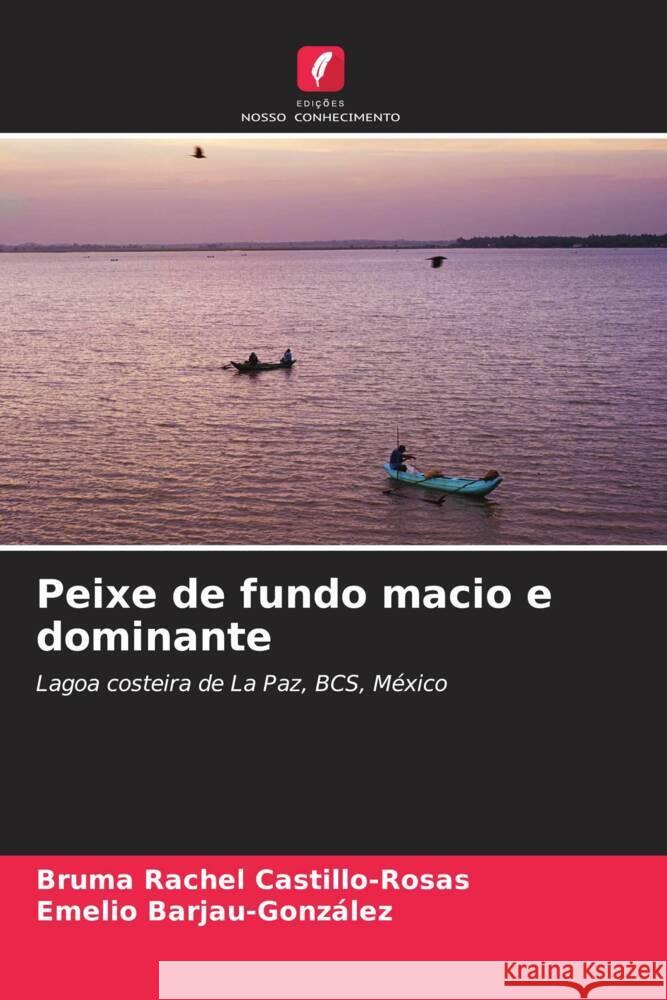 EDIÇÕES
NOSSO CONHECIMENTO

Peixe de fundo macio e dominante

Lagoa costeira de La Paz, BCS, México

Bruma Rachel Castillo-Rosas
Emelio Barjau-González